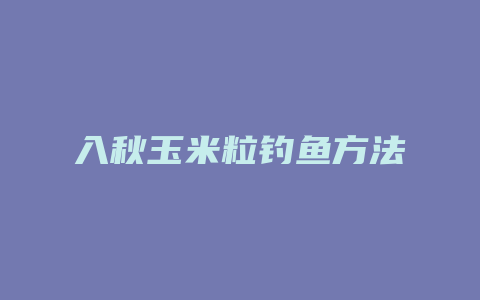 入秋玉米粒钓鱼方法